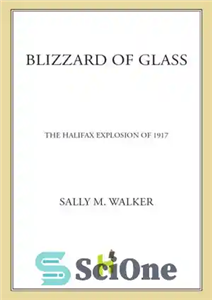 BLIZZARD OF GLASS

THE HALIFAX EXPLOSION OF 1917

SALLY M. WALKER

SciOne